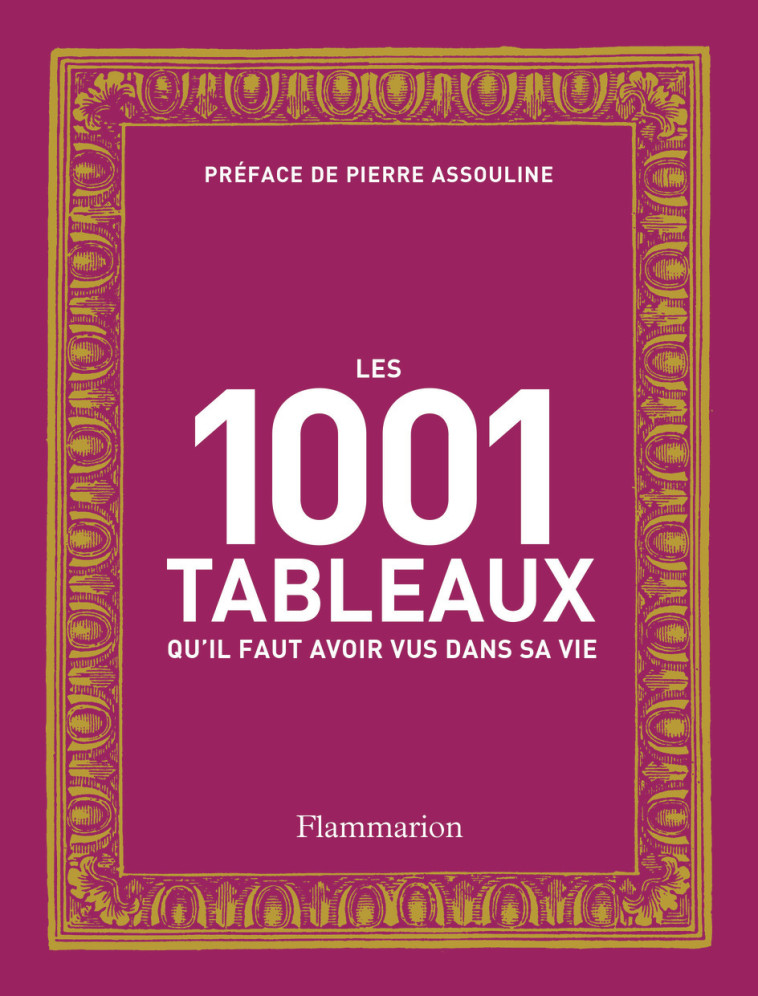 PRÉFACE DE PIERRE ASSOULINE

LES
1001
TABLEAUX
QU'IL FAUT AVOIR VUS DANS SA VIE

Flammarion